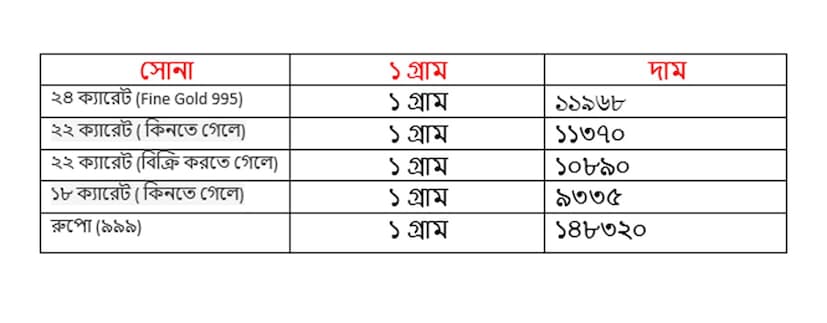 | সোনা | ১ গ্রাম | দাম |
|---|---|---|
| ২৪ ক্যারেট (Fine Gold 995) | ১ গ্রাম | ১১৯৬৮ |
| ২২ ক্যারেট ( কিনতে গেলে) | ১ গ্রাম | ১১৩৭০ |
| ২২ ক্যারেট (বিক্রি করতে গেলে) | ১ গ্রাম | ১০৮৯০ |
| ১৮ ক্যারেট ( কিনতে গেলে) | ১ গ্রাম | ৯৩৩৫ |
| রুপো (৯৯৯) | ১ গ্রাম | ১৪৮৩২০ |